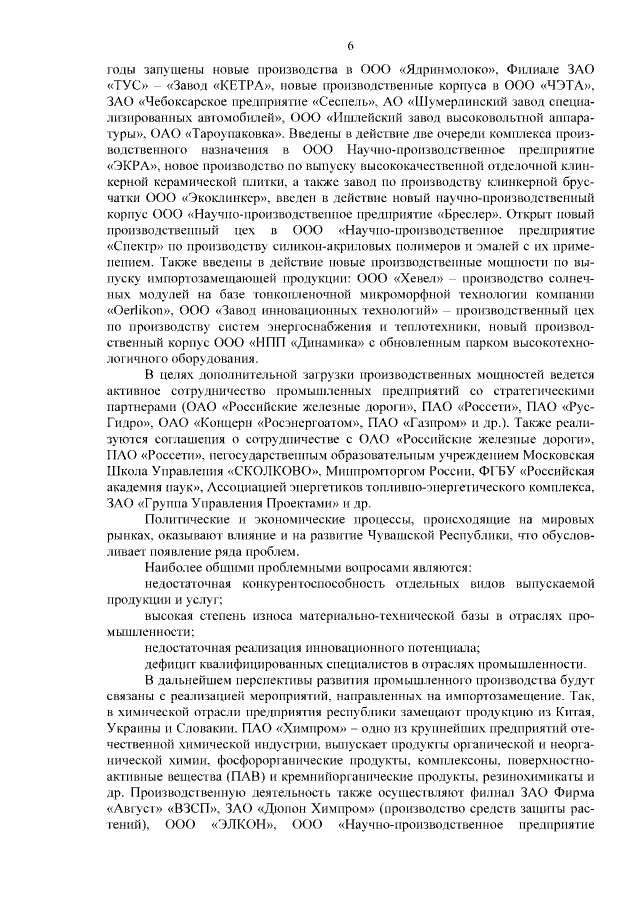 6

годы запущены новые производства в ООО «Ядринмолоко», Филиале ЗАО «ТУС» – «Завод «КЕТРА», новые производственные корпуса в ООО «ЧЭТА», ЗАО «Чебоксарское предприятие «Сеспель», АО «Шумерлинский завод специализированных автомобилей», ООО «Ишлейский завод высоковольтной аппаратуры», ОАО «Тароупаковка». Введены в действие две очереди комплекса производственного назначения в ООО Научно-производственное предприятие «ЭКРА», новое производство по выпуску высококачественной отделочной клинкерной керамической плитки, а также завод по производству клинкерной брусчатки ООО «Экоклинкер», введен в действие новый научно-производственный корпус ООО «Научно-производственное предприятие «Бреслер». Открыт новый производственный цех в ООО «Научно-производственное предприятие «Спектр» по производству силикон-акриловых полимеров и эмалей с их применением. Также введены в действие новые производственные мощности по выпуску импортозамещающей продукции: ООО «Хевел» – производство солнечных модулей на базе тонкопленочной микроморфной технологии компании «Oerlikon», ООО «Завод инновационных технологий» – производственный цех по производству систем энергоснабжения и теплотехники, новый производственный корпус ООО «НПП «Динамика» с обновленным парком высокотехнологичного оборудования.

В целях дополнительной загрузки производственных мощностей ведется активное сотрудничество промышленных предприятий со стратегическими партнерами (ОАО «Российские железные дороги», ПАО «Россети», ПАО «РусГидро», ОАО «Концерн «Росэнергоатом», ПАО «Газпром» и др.). Также реализуются соглашения о сотрудничестве с ОАО «Российские железные дороги», ПАО «Россети», негосударственным образовательным учреждением Московская Школа Управления «СКОЛКОВО», Минпромторгом России, ФГБУ «Российская академия наук», Ассоциацией энергетиков топливно-энергетического комплекса, ЗАО «Группа Управления Проектами» и др.

Политические и экономические процессы, происходящие на мировых рынках, оказывают влияние и на развитие Чувашской Республики, что обусловливает появление ряда проблем.

Наиболее общими проблемными вопросами являются:

недостаточная конкурентоспособность отдельных видов выпускаемой продукции и услуг;

высокая степень износа материально-технической базы в отраслях промышленности;

недостаточная реализация инновационного потенциала;

дефицит квалифицированных специалистов в отраслях промышленности.

В дальнейшем перспективы развития промышленного производства будут связаны с реализацией мероприятий, направленных на импортозамещение. Так, в химической отрасли предприятия республики замещают продукцию из Китая, Украины и Словакии. ПАО «Химпром» – одно из крупнейших предприятий отечественной химической индустрии, выпускает продукты органической и неорганической химии, фосфорорганические продукты, комплексоны, поверхностно-активные вещества (ПАВ) и кремнийорганические продукты, резинохимикаты и др. Производственную деятельность также осуществляют филиал ЗАО Фирма «Август» «ВЗСП», ЗАО «Дюпон Химпром» (производство средств защиты растений), ООО «ЭЛКОН», ООО «Научно-производственное предприятие